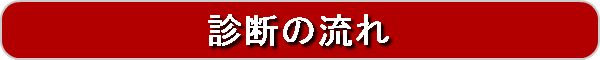 診断の流れ